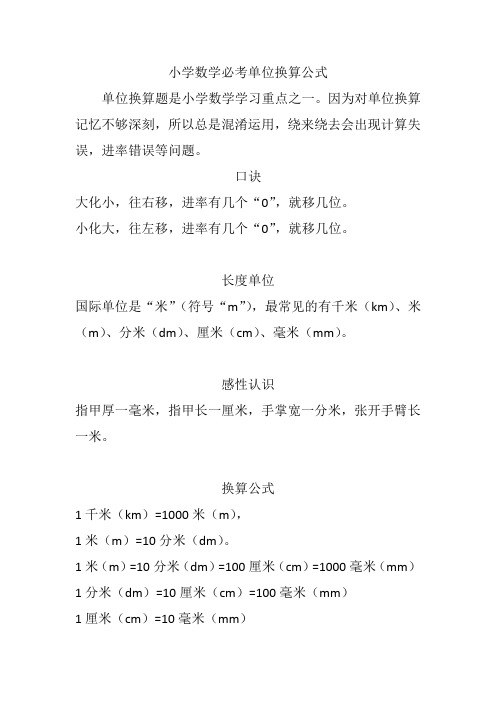 小学数学必考单位换算公式

单位换算题是小学数学学习重点之一。因为对单位换算记忆不够深刻，所以总是混淆运用，绕来绕去会出现计算失误，进率错误等问题。

口诀

大化小，往右移，进率有几个“0”，就移几位。

小化大，往左移，进率有几个“0”，就移几位。

长度单位

国际单位是“米”（符号“m”），最常见的有千米（km）、米（m）、分米（dm）、厘米（cm）、毫米（mm）。

感性认识

指甲厚一毫米，指甲长一厘米，手掌宽一分米，张开手臂长一米。

换算公式

1 千米（km）=1000 米（m），

1 米（m）=10 分米（dm）。

1 米（m）=10 分米（dm）=100 厘米（cm）=1000 毫米（mm）

1 分米（dm）=10 厘米（cm）=100 毫米（mm）

1 厘米（cm）=10 毫米（mm）